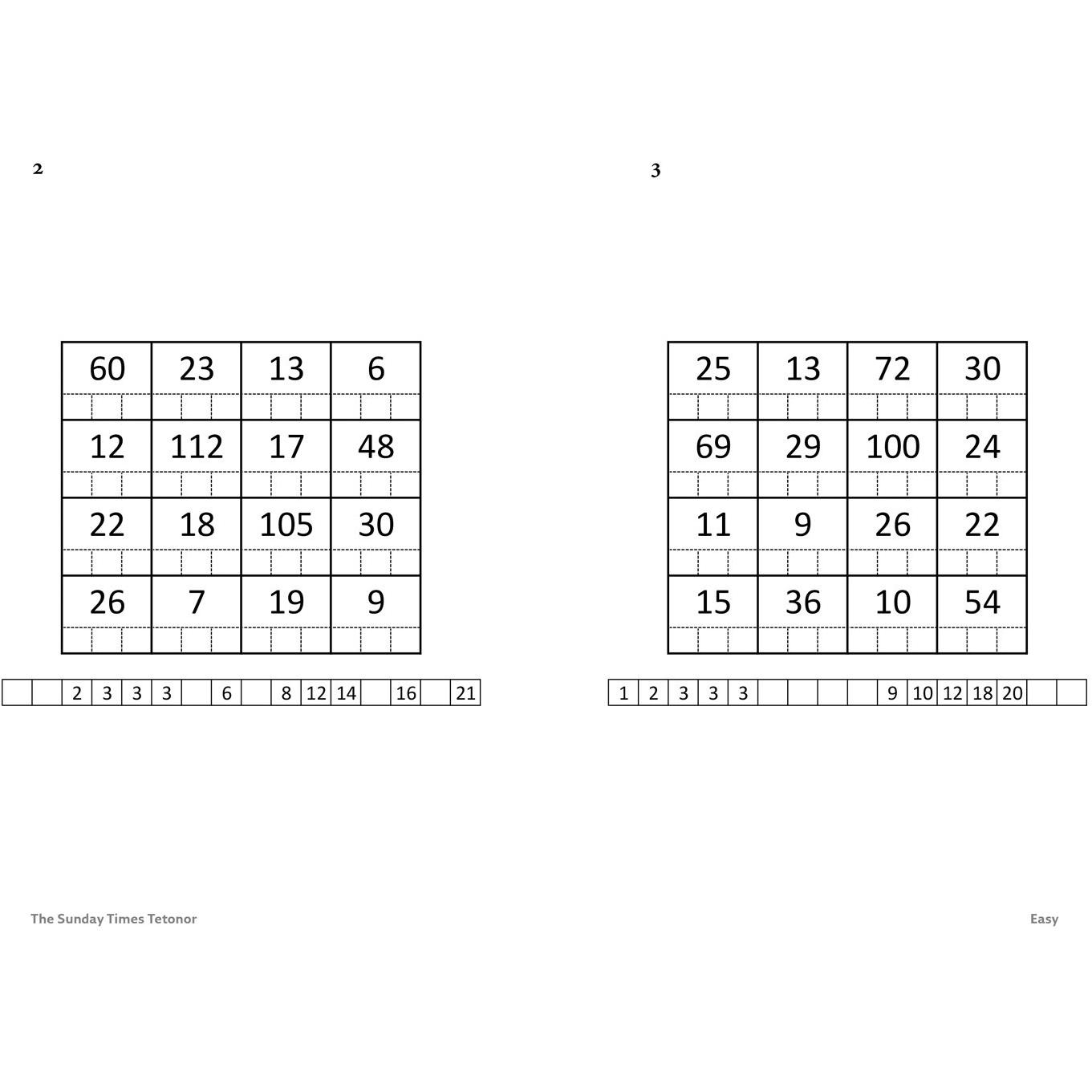 2

| 60 | 23 | 13 | 6 |
|---|---|---|---|
| 12 | 112 | 17 | 48 |
| 22 | 18 | 105 | 30 |
| 26 | 7 | 19 | 9 |

|  |  | 2 | 3 | 3 | 3 |  | 6 |  | 8 | 12 | 14 |  | 16 |  | 21 |
|---|---|---|---|---|---|---|---|---|---|---|---|---|---|---|---|

3

| 25 | 13 | 72 | 30 |
|---|---|---|---|
| 69 | 29 | 100 | 24 |
| 11 | 9 | 26 | 22 |
| 15 | 36 | 10 | 54 |

| 1 | 2 | 3 | 3 | 3 |  |  |  |  | 9 | 10 | 12 | 18 | 20 |  |  |
|---|---|---|---|---|---|---|---|---|---|---|---|---|---|---|---|

The Sunday Times Tetonor

Easy